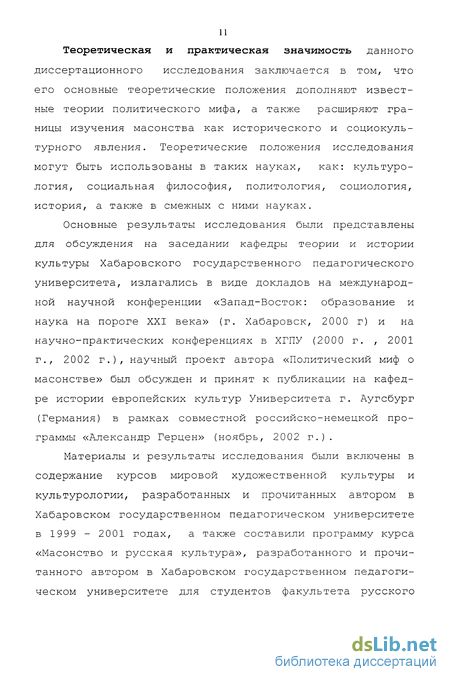 11

Теоретическая и практическая значимость данного диссертационного исследования заключается в том, что его основные теоретические положения дополняют известные теории политического мифа, а также расширяют границы изучения масонства как исторического и социокультурного явления. Теоретические положения исследования могут быть использованы в таких науках, как: культурология, социальная философия, политология, социология, история, а также в смежных с ними науках.

Основные результаты исследования были представлены для обсуждения на заседании кафедры теории и истории культуры Хабаровского государственного педагогического университета, излагались в виде докладов на международной научной конференции «Запад-Восток: образование и наука на пороге XXI века» (г. Хабаровск, 2000 г) и на научно-практических конференциях в ХГПУ (2000 г. , 2001 г., 2002 г.), научный проект автора «Политический миф о масонстве» был обсужден и принят к публикации на кафедре истории европейских культур Университета г. Аугсбург (Германия) в рамках совместной российско-немецкой программы «Александр Герцен» (ноябрь, 2002 г.).

Материалы и результаты исследования были включены в содержание курсов мировой художественной культуры и культурологии, разработанных и прочитанных автором в Хабаровском государственном педагогическом университете в 1999 - 2001 годах, а также составили программу курса «Масонство и русская культура», разработанного и прочитанного автором в Хабаровском государственном педагогическом университете для студентов факультета русского

dsLib.net
библиотека диссертаций